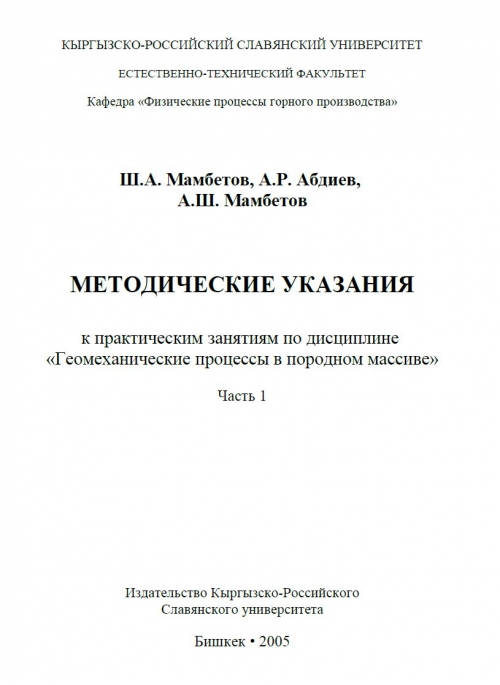 КЫРГЫЗСКО-РОССИЙСКИЙ СЛАВЯНСКИЙ УНИВЕРСИТЕТ

ЕСТЕСТВЕННО-ТЕХНИЧЕСКИЙ ФАКУЛЬТЕТ

Кафедра «Физические процессы горного производства»

Ш.А. Мамбетов, А.Р. Абдиев,
А.Ш. Мамбетов

МЕТОДИЧЕСКИЕ УКАЗАНИЯ

к практическим занятиям по дисциплине
«Геомеханические процессы в породном массиве»

Часть 1

Издательство Кыргызско-Российского
Славянского университета

Бишкек • 2005